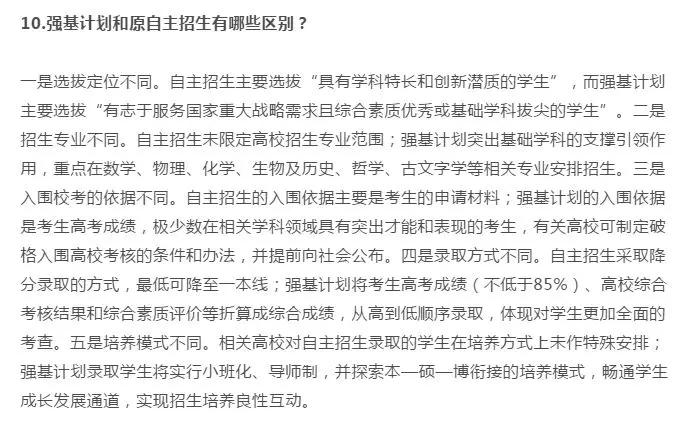 10.强基计划和原自主招生有哪些区别？

一是选拔定位不同。自主招生主要选拔“具有学科特长和创新潜质的学生”，而强基计划主要选拔“有志于服务国家重大战略需求且综合素质优秀或基础学科拔尖的学生”。二是招生专业不同。自主招生未限定高校招生专业范围；强基计划突出基础学科的支撑引领作用，重点在数学、物理、化学、生物及历史、哲学、古文字学等相关专业安排招生。三是入围校考的依据不同。自主招生的入围依据主要是考生的申请材料；强基计划的入围依据是考生高考成绩，极少数在相关学科领域具有突出才能和表现的考生，有关高校可制定破格入围高校考核的条件和办法，并提前向社会公布。四是录取方式不同。自主招生采取降分录取的方式，最低可降至一本线；强基计划将考生高考成绩（不低于85%）、高校综合考核结果和综合素质评价等折算成综合成绩，从高到低顺序录取，体现对学生更加全面的考查。五是培养模式不同。相关高校对自主招生录取的学生在培养方式上未作特殊安排；强基计划录取学生将实行小班化、导师制，并探索本—硕—博衔接的培养模式，畅通学生成长发展通道，实现招生培养良性互动。